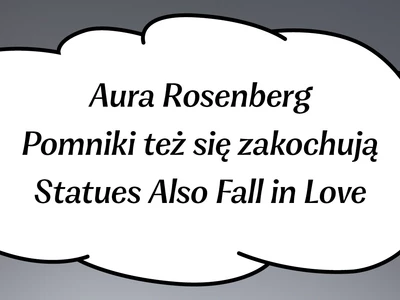 Aura Rosenberg
Pomniki też się zakochują
Statues Also Fall in Love